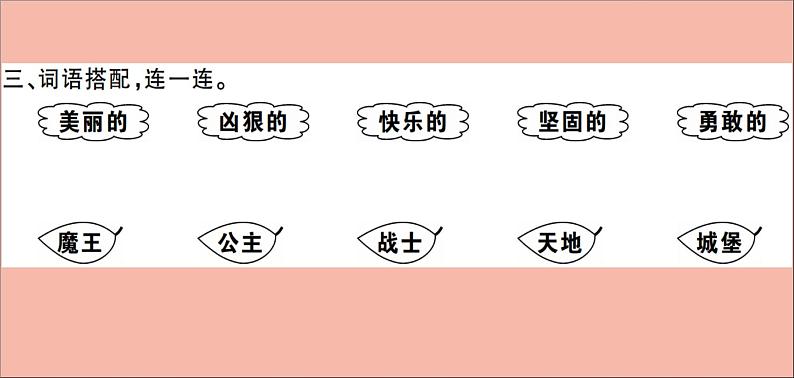 三、词语搭配，连一连。

美丽的　凶狠的　快乐的　坚固的　勇敢的

魔王　公主　战士　天地　城堡